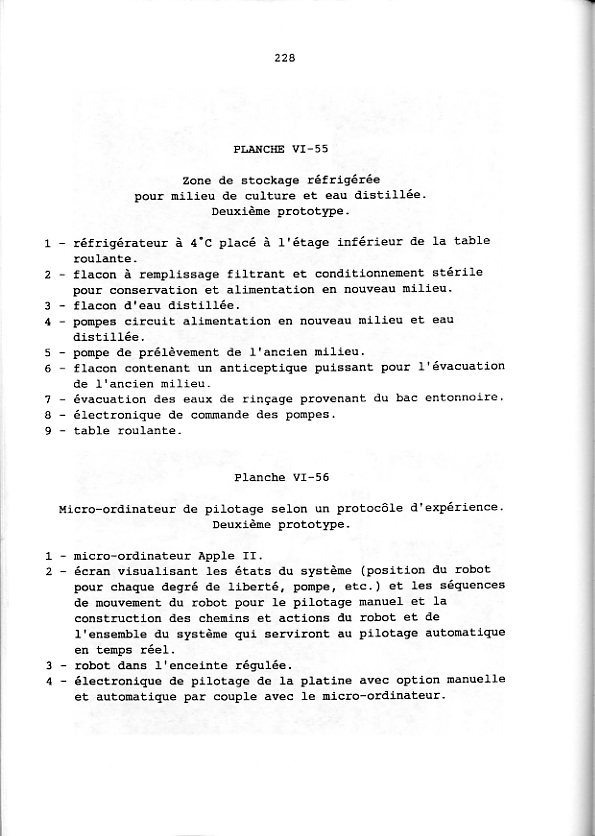 228

PLANCHE VI-55

Zone de stockage réfrigérée
pour milieu de culture et eau distillée.
Deuxième prototype.

1 - réfrigérateur à 4°C placé à l'étage inférieur de la table roulante.
2 - flacon à remplissage filtrant et conditionnement stérile pour conservation et alimentation en nouveau milieu.
3 - flacon d'eau distillée.
4 - pompes circuit alimentation en nouveau milieu et eau distillée.
5 - pompe de prélèvement de l'ancien milieu.
6 - flacon contenant un anticeptique puissant pour l'évacuation de l'ancien milieu.
7 - évacuation des eaux de rinçage provenant du bac entonnoire.
8 - électronique de commande des pompes.
9 - table roulante.

Planche VI-56

Micro-ordinateur de pilotage selon un protocôle d'expérience.
Deuxième prototype.

1 - micro-ordinateur Apple II.
2 - écran visualisant les états du système (position du robot pour chaque degré de liberté, pompe, etc.) et les séquences de mouvement du robot pour le pilotage manuel et la construction des chemins et actions du robot et de l'ensemble du système qui serviront au pilotage automatique en temps réel.
3 - robot dans l'enceinte régulée.
4 - électronique de pilotage de la platine avec option manuelle et automatique par couple avec le micro-ordinateur.